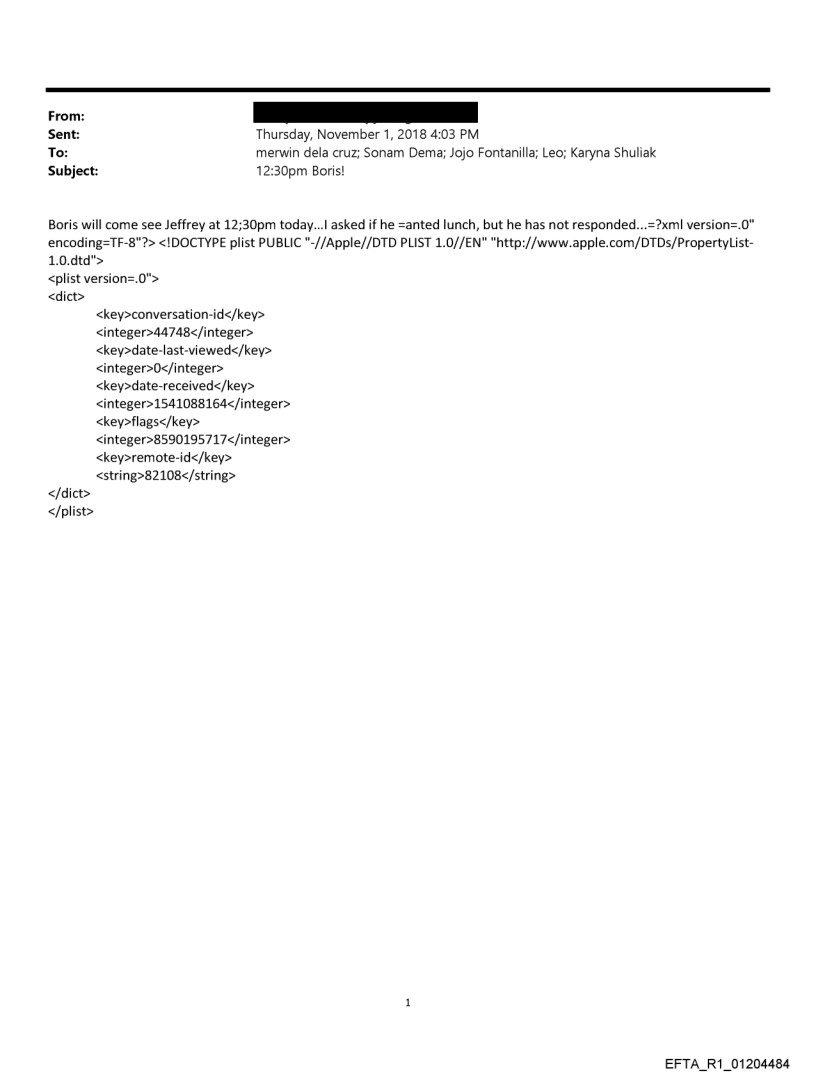 From:
Sent: Thursday, November 1, 2018 4:03 PM
To: merwin dela cruz; Sonam Dema; Jojo Fontanilla; Leo; Karyna Shuliak
Subject: 12:30pm Boris!

Boris will come see Jeffrey at 12;30pm today...I asked if he =anted lunch, but he has not responded...=?xml version=.0" encoding=TF-8"?> <!DOCTYPE plist PUBLIC "-//Apple//DTD PLIST 1.0//EN" "http://www.apple.com/DTDs/PropertyList-1.0.dtd">
<plist version=.0">
<dict>
<key>conversation-id</key>
<integer>44748</integer>
<key>date-last-viewed</key>
<integer>0</integer>
<key>date-received</key>
<integer>1541088164</integer>
<key>flags</key>
<integer>8590195717</integer>
<key>remote-id</key>
<string>82108</string>
</dict>
</plist>

1

EFTA_R1_01204484